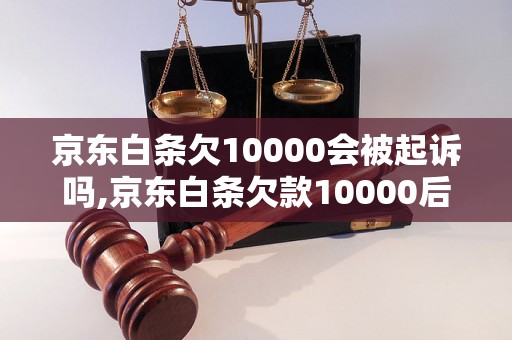 京东白条欠10000会被起诉吗,京东白条欠款10000后